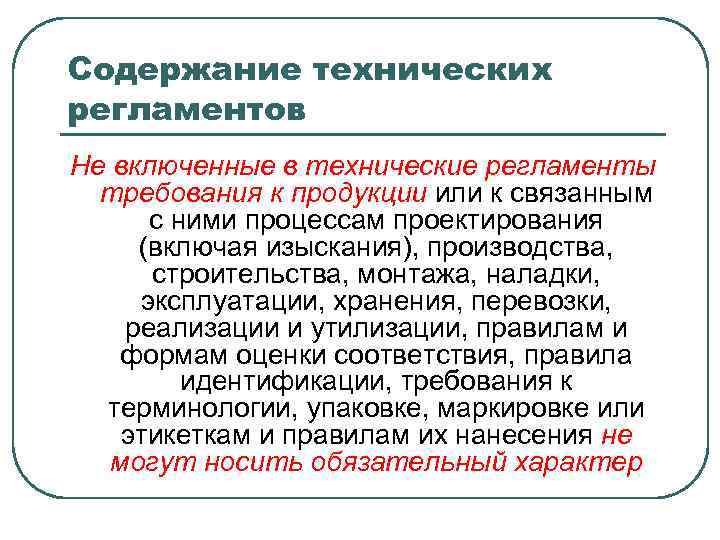 Содержание технических регламентов

Не включенные в технические регламенты требования к продукции или к связанным с ними процессам проектирования (включая изыскания), производства, строительства, монтажа, наладки, эксплуатации, хранения, перевозки, реализации и утилизации, правилам и формам оценки соответствия, правила идентификации, требования к терминологии, упаковке, маркировке или этикеткам и правилам их нанесения не могут носить обязательный характер